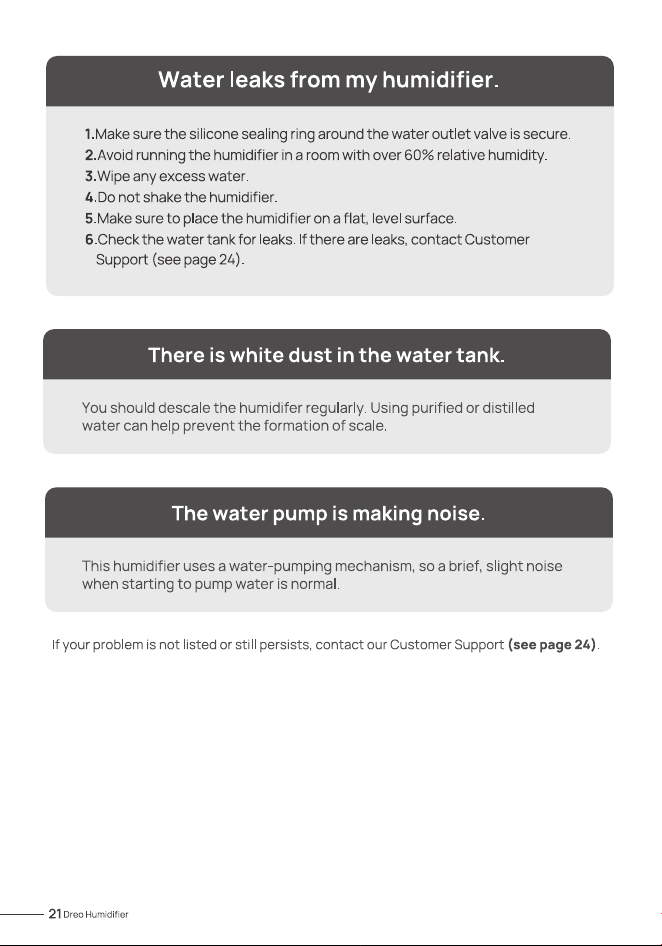 Water leaks from my humidifier.

1.Make sure the silicone sealing ring around the water outlet valve is secure.
2.Avoid running the humidifier in a room with over 60% relative humidity.
3.Wipe any excess water.
4.Do not shake the humidifier.
5.Make sure to place the humidifier on a flat, level surface.
6.Check the water tank for leaks. If there are leaks, contact Customer Support (see page 24).

There is white dust in the water tank.

You should descale the humidifer regularly. Using purified or distilled water can help prevent the formation of scale.

The water pump is making noise.

This humidifier uses a water-pumping mechanism, so a brief, slight noise when starting to pump water is normal.

If your problem is not listed or still persists, contact our Customer Support (see page 24).

21 Dreo Humidifier